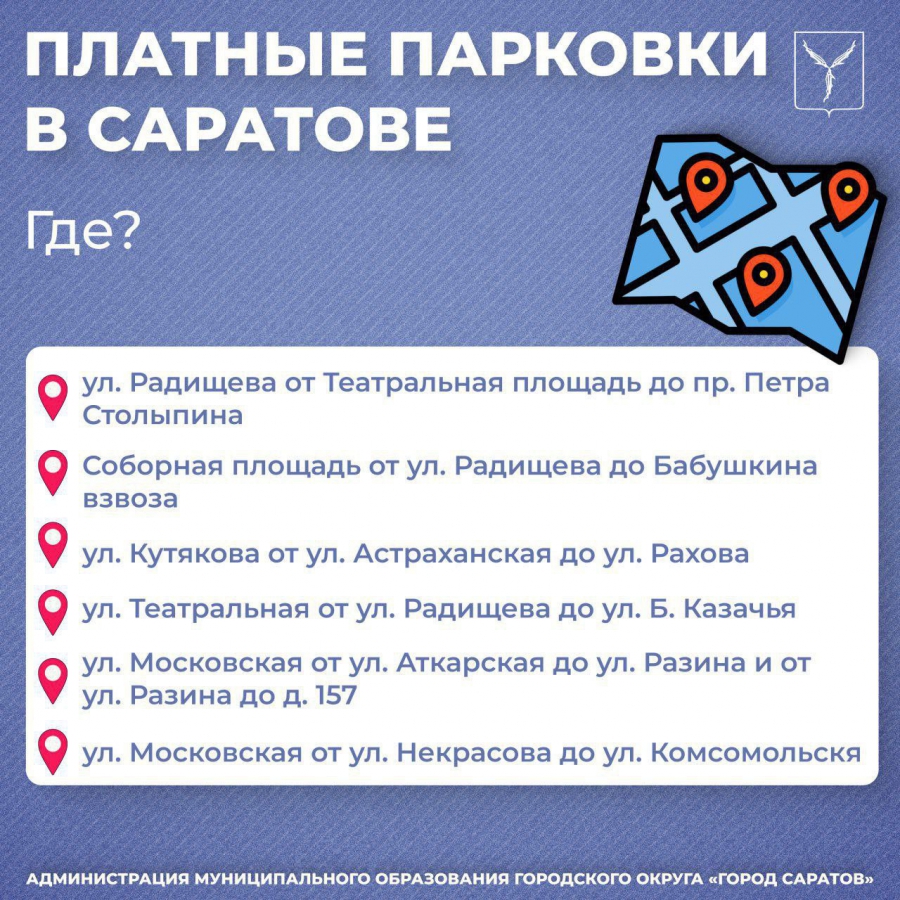 ПЛАТНЫЕ ПАРКОВКИ В САРАТОВЕ

Где?

ул. Радищева от Театральная площадь до пр. Петра Столыпина

Соборная площадь от ул. Радищева до Бабушкина взвоза

ул. Кутякова от ул. Астраханская до ул. Рахова

ул. Театральная от ул. Радищева до ул. Б. Казачья

ул. Московская от ул. Аткарская до ул. Разина и от ул. Разина до д. 157

ул. Московская от ул. Некрасова до ул. Комсомольскя

АДМИНИСТРАЦИЯ МУНИЦИПАЛЬНОГО ОБРАЗОВАНИЯ ГОРОДСКОГО ОКРУГА «ГОРОД САРАТОВ»